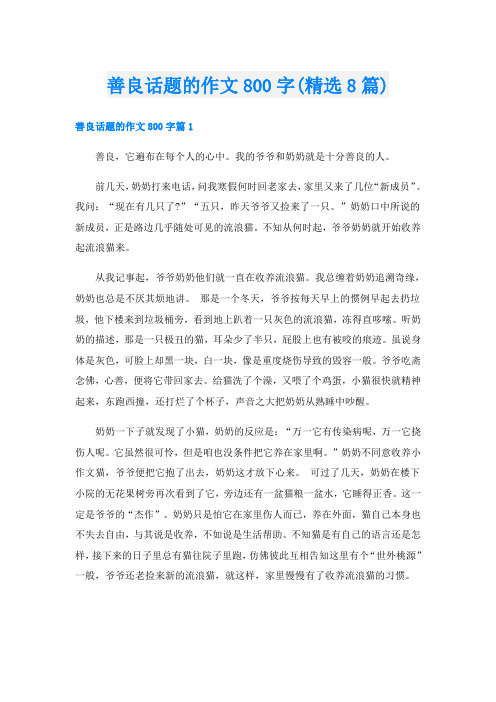 善良话题的作文800字(精选8篇)

善良话题的作文800字篇1

善良，它遍布在每个人的心中。我的爷爷和奶奶就是十分善良的人。

前几天，奶奶打来电话，问我寒假何时回老家去，家里又来了几位“新成员”。我问：“现在有几只了?”“五只，昨天爷爷又捡来了一只。”奶奶口中所说的新成员，正是路边几乎随处可见的流浪猫。不知从何时起，爷爷奶奶就开始收养起流浪猫来。

从我记事起，爷爷奶奶他们就一直在收养流浪猫。我总缠着奶奶追溯奇缘，奶奶也总是不厌其烦地讲。 那是一个冬天，爷爷按每天早上的惯例早起去扔垃圾，他下楼来到垃圾桶旁，看到地上趴着一只灰色的流浪猫，冻得直哆嗦。听奶奶的描述，那是一只极丑的猫，耳朵少了半只，屁股上也有被咬的痕迹。虽说身体是灰色，可脸上却黑一块，白一块，像是重度烧伤导致的毁容一般。爷爷吃斋念佛，心善，便将它带回家去。给猫洗了个澡，又喂了个鸡蛋，小猫很快就精神起来，东跑西撞，还打烂了个杯子，声音之大把奶奶从熟睡中吵醒。

奶奶一下子就发现了小猫，奶奶的反应是：“万一它有传染病呢，万一它挠伤人呢。它虽然很可怜，但是咱也没条件把它养在家里啊。”奶奶不同意收养小作文猫，爷爷便把它抱了出去，奶奶这才放下心来。 可过了几天，奶奶在楼下小院的无花果树旁再次看到了它，旁边还有一盆猫粮一盆水，它睡得正香。这一定是爷爷的“杰作”。奶奶只是怕它在家里伤人而已，养在外面，猫自己本身也不失去自由，与其说是收养，不如说是生活帮助。不知猫是有自己的语言还是怎样，接下来的日子里总有猫往院子里跑，仿佛彼此互相告知这里有个“世外桃源”一般，爷爷还老捡来新的流浪猫，就这样，家里慢慢有了收养流浪猫的习惯。